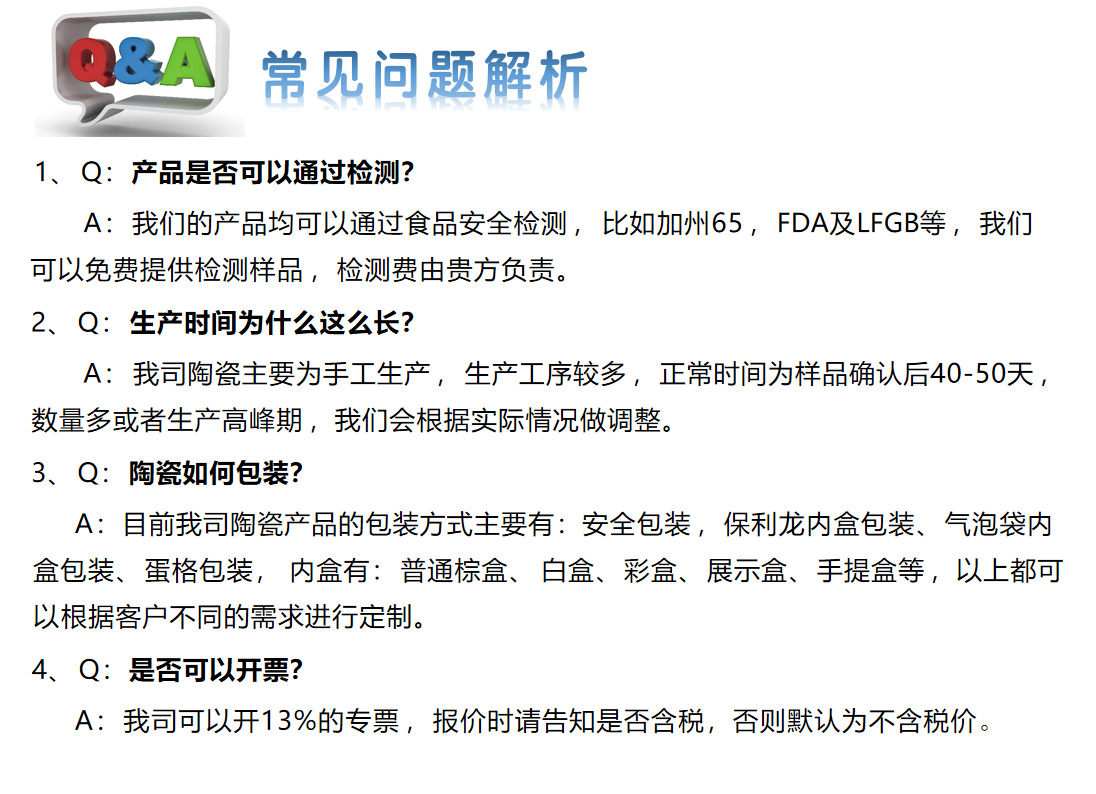 Q&A

常见问题解析

1、Q：产品是否可以通过检测?

A：我们的产品均可以通过食品安全检测，比如加州65，FDA及LFGB等，我们可以免费提供检测样品，检测费由贵方负责。

2、Q：生产时间为什么这么长?

A：我司陶瓷主要为手工生产，生产工序较多，正常时间为样品确认后40-50天，数量多或者生产高峰期，我们会根据实际情况做调整。

3、Q：陶瓷如何包装?

A：目前我司陶瓷产品的包装方式主要有：安全包装，保利龙内盒包装、气泡袋内盒包装、蛋格包装，内盒有：普通棕盒、白盒、彩盒、展示盒、手提盒等，以上都可以根据客户不同的需求进行定制。

4、Q：是否可以开票?

A：我司可以开13%的专票，报价时请告知是否含税，否则默认为不含税价。